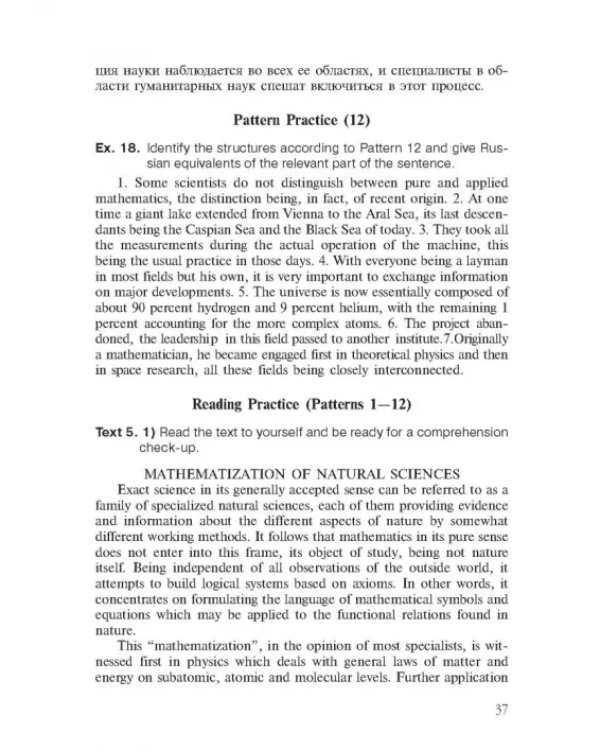 ция науки наблюдается во всех ее областях, и специалисты в области гуманитарных наук спешат включиться в этот процесс.

Pattern Practice (12)

Ex. 18. Identify the structures according to Pattern 12 and give Russian equivalents of the relevant part of the sentence.

1. Some scientists do not distinguish between pure and applied mathematics, the distinction being, in fact, of recent origin. 2. At one time a giant lake extended from Vienna to the Aral Sea, its last descendants being the Caspian Sea and the Black Sea of today. 3. They took all the measurements during the actual operation of the machine, this being the usual practice in those days. 4. With everyone being a layman in most fields but his own, it is very important to exchange information on major developments. 5. The universe is now essentially composed of about 90 percent hydrogen and 9 percent helium, with the remaining 1 percent accounting for the more complex atoms. 6. The project abandoned, the leadership in this field passed to another institute.7.Originally a mathematician, he became engaged first in theoretical physics and then in space research, all these fields being closely interconnected.

Reading Practice (Patterns 1—12)

Text 5. 1) Read the text to yourself and be ready for a comprehension check-up.

MATHEMATIZATION OF NATURAL SCIENCES

Exact science in its generally accepted sense can be referred to as a family of specialized natural sciences, each of them providing evidence and information about the different aspects of nature by somewhat different working methods. It follows that mathematics in its pure sense does not enter into this frame, its object of study, being not nature itself. Being independent of all observations of the outside world, it attempts to build logical systems based on axioms. In other words, it concentrates on formulating the language of mathematical symbols and equations which may be applied to the functional relations found in nature.

This "mathematization", in the opinion of most specialists, is witnessed first in physics which deals with general laws of matter and energy on subatomic, atomic and molecular levels. Further application

37